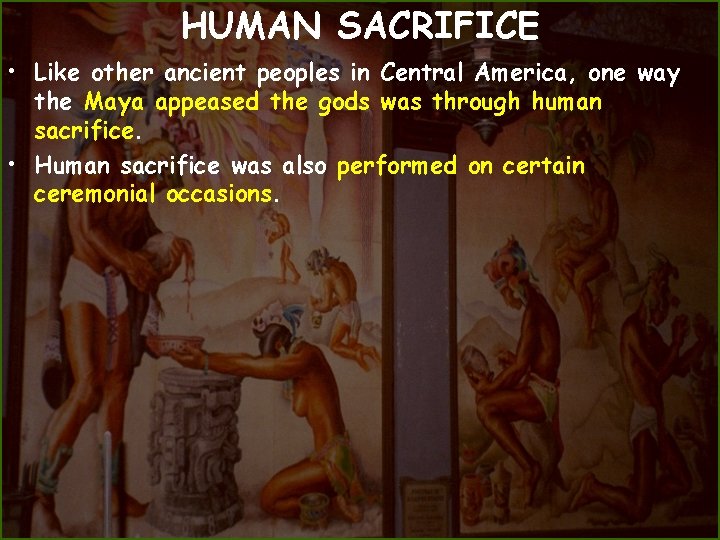 HUMAN SACRIFICE

• Like other ancient peoples in Central America, one way the Maya appeased the gods was through human sacrifice.

• Human sacrifice was also performed on certain ceremonial occasions.